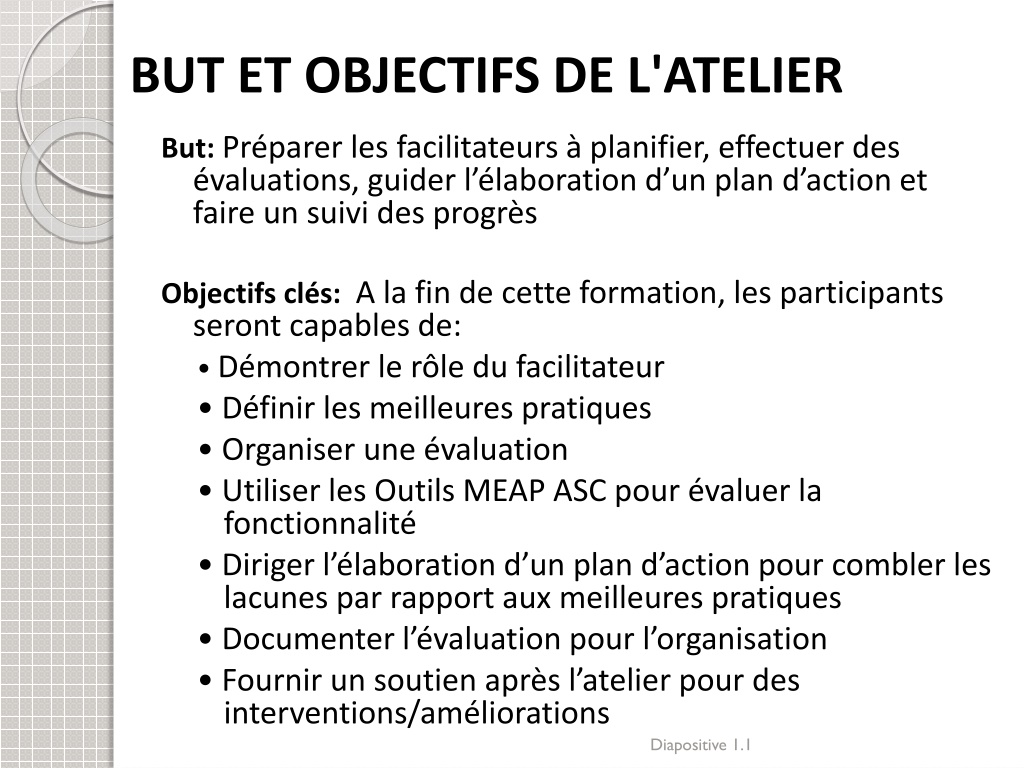 BUT ET OBJECTIFS DE L'ATELIER

But: Préparer les facilitateurs à planifier, effectuer des évaluations, guider l’élaboration d’un plan d’action et faire un suivi des progrès

Objectifs clés: A la fin de cette formation, les participants seront capables de:
• Démontrer le rôle du facilitateur
• Définir les meilleures pratiques
• Organiser une évaluation
• Utiliser les Outils MEAP ASC pour évaluer la fonctionnalité
• Diriger l’élaboration d’un plan d’action pour combler les lacunes par rapport aux meilleures pratiques
• Documenter l’évaluation pour l’organisation
• Fournir un soutien après l’atelier pour des interventions/améliorations

Diapositive 1.1